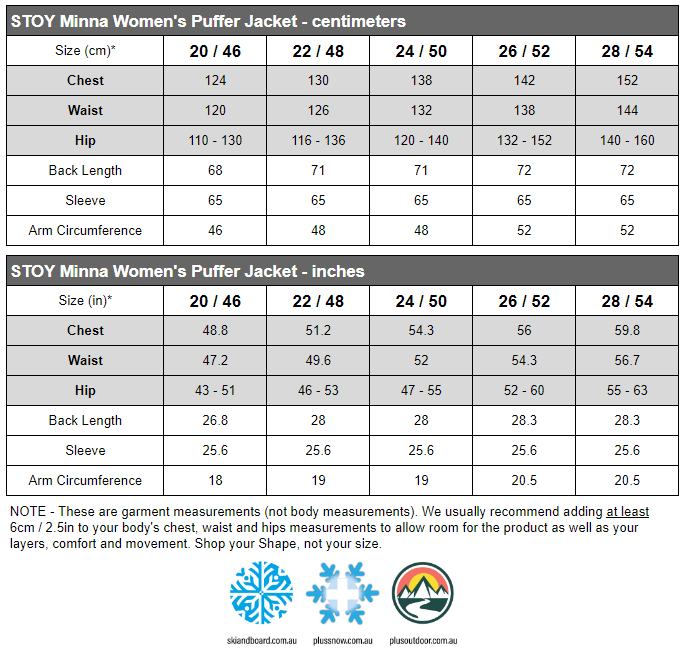 STOY Minna Women's Puffer Jacket - centimeters

| Size (cm)* | 20 / 46 | 22 / 48 | 24 / 50 | 26 / 52 | 28 / 54 |
|---|---|---|---|---|---|
| Chest | 124 | 130 | 138 | 142 | 152 |
| Waist | 120 | 126 | 132 | 138 | 144 |
| Hip | 110 - 130 | 116 - 136 | 120 - 140 | 132 - 152 | 140 - 160 |
| Back Length | 68 | 71 | 71 | 72 | 72 |
| Sleeve | 65 | 65 | 65 | 65 | 65 |
| Arm Circumference | 46 | 48 | 48 | 52 | 52 |

STOY Minna Women's Puffer Jacket - inches

| Size (in)* | 20 / 46 | 22 / 48 | 24 / 50 | 26 / 52 | 28 / 54 |
|---|---|---|---|---|---|
| Chest | 48.8 | 51.2 | 54.3 | 56 | 59.8 |
| Waist | 47.2 | 49.6 | 52 | 54.3 | 56.7 |
| Hip | 43 - 51 | 46 - 53 | 47 - 55 | 52 - 60 | 55 - 63 |
| Back Length | 26.8 | 28 | 28 | 28.3 | 28.3 |
| Sleeve | 25.6 | 25.6 | 25.6 | 25.6 | 25.6 |
| Arm Circumference | 18 | 19 | 19 | 20.5 | 20.5 |

NOTE - These are garment measurements (not body measurements). We usually recommend adding at least 6cm / 2.5in to your body's chest, waist and hips measurements to allow room for the product as well as your layers, comfort and movement. Shop your Shape, not your size.

skiandboard.com.au plussnow.com.au plusoutdoor.com.au